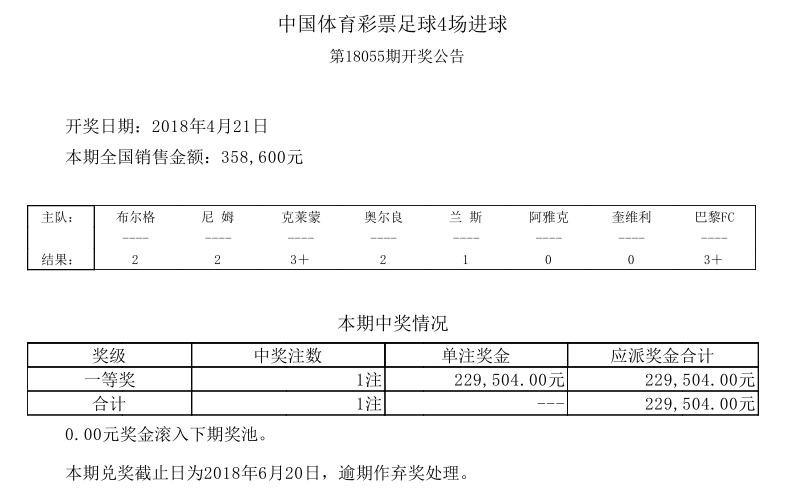 中国体育彩票足球4场进球

第18055期开奖公告

开奖日期：2018年4月21日

本期全国销售金额：358,600元

| 主队： | 布尔格 | 尼 姆 | 克莱蒙 | 奥尔良 | 兰 斯 | 阿雅克 | 奎维利 | 巴黎FC |
|---|---|---|---|---|---|---|---|---|
| | ---- | ---- | ---- | ---- | ---- | ---- | ---- | ---- |
| 结果： | 2 | 2 | 3+ | 2 | 1 | 0 | 0 | 3+ |

本期中奖情况

| 奖级 | 中奖注数 | 单注奖金 | 应派奖金合计 |
|---|---|---|---|
| 一等奖 | 1注 | 229,504.00元 | 229,504.00元 |
| 合计 | 1注 | --- | 229,504.00元 |

0.00元奖金滚入下期奖池。

本期兑奖截止日为2018年6月20日，逾期作弃奖处理。